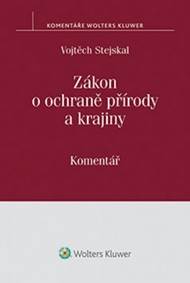 KOMENTÁŘE WOLTERS KLUWER

Vojtěch Stejskal

Zákon o ochraně přírody a krajiny

Komentář

Wolters Kluwer